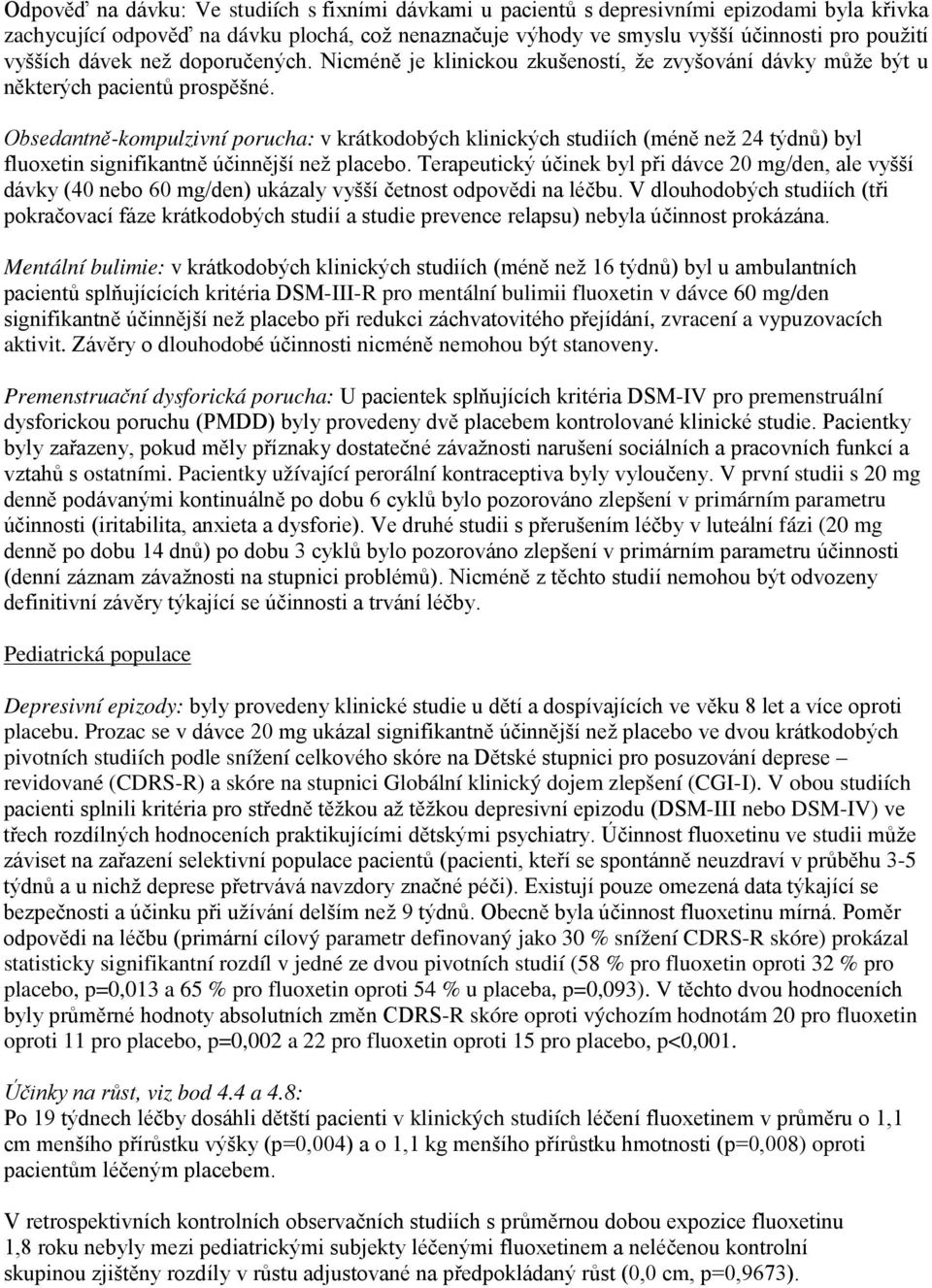 Odpověď na dávku: Ve studiích s fixními dávkami u pacientů s depresivními epizodami byla křivka zachycující odpověď na dávku plochá, což nenaznačuje výhody ve smyslu vyšší účinnosti pro použití vyšších dávek než doporučených. Nicméně je klinickou zkušeností, že zvyšování dávky může být u některých pacientů prospěšné.

Obsedantně-kompulzivní porucha: v krátkodobých klinických studiích (méně než 24 týdnů) byl fluoxetin signifikantně účinnější než placebo. Terapeutický účinek byl při dávce 20 mg/den, ale vyšší dávky (40 nebo 60 mg/den) ukázaly vyšší četnost odpovědi na léčbu. V dlouhodobých studiích (tři pokračovací fáze krátkodobých studií a studie prevence relapsu) nebyla účinnost prokázána.

Mentální bulimie: v krátkodobých klinických studiích (méně než 16 týdnů) byl u ambulantních pacientů splňujících kritéria DSM-III-R pro mentální bulimii fluoxetin v dávce 60 mg/den signifikantně účinnější než placebo při redukci záchvatovitého přejídání, zvracení a vypuzovacích aktivit. Závěry o dlouhodobé účinnosti nicméně nemohou být stanoveny.

Premenstruační dysforická porucha: U pacientek splňujících kritéria DSM-IV pro premenstruální dysforickou poruchu (PMDD) byly provedeny dvě placebem kontrolované klinické studie. Pacientky byly zařazeny, pokud měly příznaky dostatečné závažnosti narušení sociálních a pracovních funkcí a vztahů s ostatními. Pacientky užívající perorální kontraceptiva byly vyloučeny. V první studii s 20 mg denně podávanými kontinuálně po dobu 6 cyklů bylo pozorováno zlepšení v primárním parametru účinnosti (iritabilita, anxieta a dysforie). Ve druhé studii s přerušením léčby v luteální fázi (20 mg denně po dobu 14 dnů) po dobu 3 cyklů bylo pozorováno zlepšení v primárním parametru účinnosti (denní záznam závažnosti na stupnici problémů). Nicméně z těchto studií nemohou být odvozeny definitivní závěry týkající se účinnosti a trvání léčby.

Pediatrická populace

Depresivní epizody: byly provedeny klinické studie u dětí a dospívajících ve věku 8 let a více oproti placebu. Prozac se v dávce 20 mg ukázal signifikantně účinnější než placebo ve dvou krátkodobých pivotních studiích podle snížení celkového skóre na Dětské stupnici pro posuzování deprese – revidované (CDRS-R) a skóre na stupnici Globální klinický dojem zlepšení (CGI-I). V obou studiích pacienti splnili kritéria pro středně těžkou až těžkou depresivní epizodu (DSM-III nebo DSM-IV) ve třech rozdílných hodnoceních praktikujícími dětskými psychiatry. Účinnost fluoxetinu ve studii může záviset na zařazení selektivní populace pacientů (pacienti, kteří se spontánně neuzdraví v průběhu 3-5 týdnů a u nichž deprese přetrvává navzdory značné péči). Existují pouze omezená data týkající se bezpečnosti a účinku při užívání delším než 9 týdnů. Obecně byla účinnost fluoxetinu mírná. Poměr odpovědi na léčbu (primární cílový parametr definovaný jako 30 % snížení CDRS-R skóre) prokázal statisticky signifikantní rozdíl v jedné ze dvou pivotních studií (58 % pro fluoxetin oproti 32 % pro placebo, p=0,013 a 65 % pro fluoxetin oproti 54 % u placeba, p=0,093). V těchto dvou hodnoceních byly průměrné hodnoty absolutních změn CDRS-R skóre oproti výchozím hodnotám 20 pro fluoxetin oproti 11 pro placebo, p=0,002 a 22 pro fluoxetin oproti 15 pro placebo, p<0,001.

Účinky na růst, viz bod 4.4 a 4.8:
Po 19 týdnech léčby dosáhli dětští pacienti v klinických studiích léčení fluoxetinem v průměru o 1,1 cm menšího přírůstku výšky (p=0,004) a o 1,1 kg menšího přírůstku hmotnosti (p=0,008) oproti pacientům léčeným placebem.

V retrospektivních kontrolních observačních studiích s průměrnou dobou expozice fluoxetinu 1,8 roku nebyly mezi pediatrickými subjekty léčenými fluoxetinem a neléčenou kontrolní skupinou zjištěny rozdíly v růstu adjustované na předpokládaný růst (0,0 cm, p=0,9673).